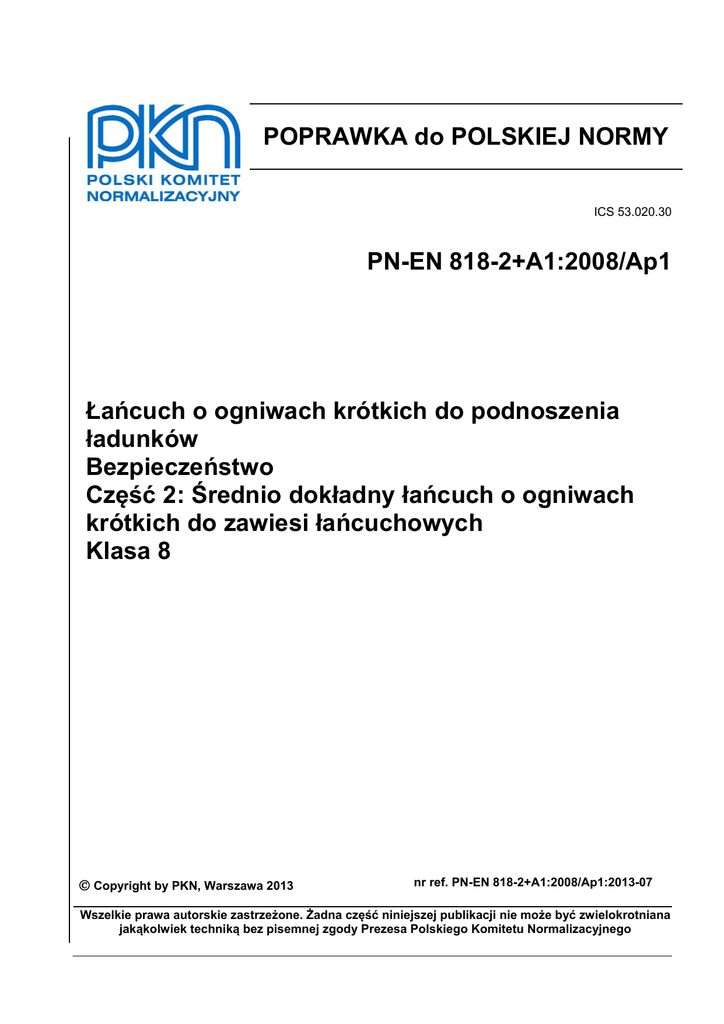 PKN
POLSKI KOMITET NORMALIZACYJNY

POPRAWKA do POLSKIEJ NORMY

ICS 53.020.30

PN-EN 818-2+A1:2008/Ap1

Łańcuch o ogniwach krótkich do podnoszenia ładunków
Bezpieczeństwo
Część 2: Średnio dokładny łańcuch o ogniwach krótkich do zawiesi łańcuchowych
Klasa 8

© Copyright by PKN, Warszawa 2013

nr ref. PN-EN 818-2+A1:2008/Ap1:2013-07

Wszelkie prawa autorskie zastrzeżone. Żadna część niniejszej publikacji nie może być zwielokrotniana jakąkolwiek techniką bez pisemnej zgody Prezesa Polskiego Komitetu Normalizacyjnego